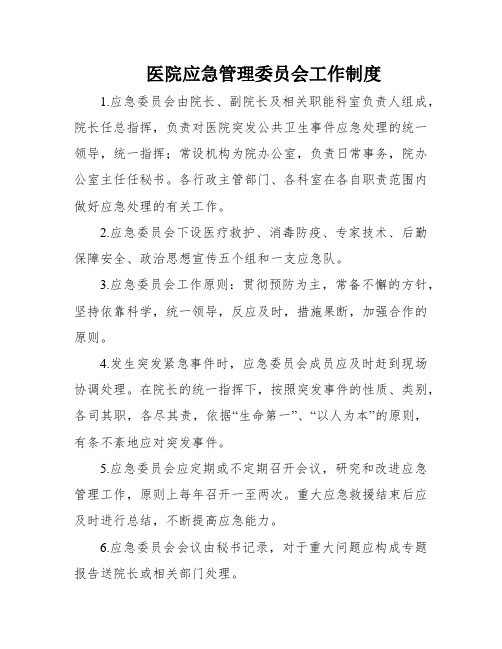 医院应急管理委员会工作制度

1.应急委员会由院长、副院长及相关职能科室负责人组成，院长任总指挥，负责对医院突发公共卫生事件应急处理的统一领导，统一指挥；常设机构为院办公室，负责日常事务，院办公室主任任秘书。各行政主管部门、各科室在各自职责范围内做好应急处理的有关工作。

2.应急委员会下设医疗救护、消毒防疫、专家技术、后勤保障安全、政治思想宣传五个组和一支应急队。

3.应急委员会工作原则：贯彻预防为主，常备不懈的方针，坚持依靠科学，统一领导，反应及时，措施果断，加强合作的原则。

4.发生突发紧急事件时，应急委员会成员应及时赶到现场协调处理。在院长的统一指挥下，按照突发事件的性质、类别，各司其职，各尽其责，依据“生命第一”、“以人为本”的原则，有条不紊地应对突发事件。

5.应急委员会应定期或不定期召开会议，研究和改进应急管理工作，原则上每年召开一至两次。重大应急救援结束后应及时进行总结，不断提高应急能力。

6.应急委员会会议由秘书记录，对于重大问题应构成专题报告送院长或相关部门处理。